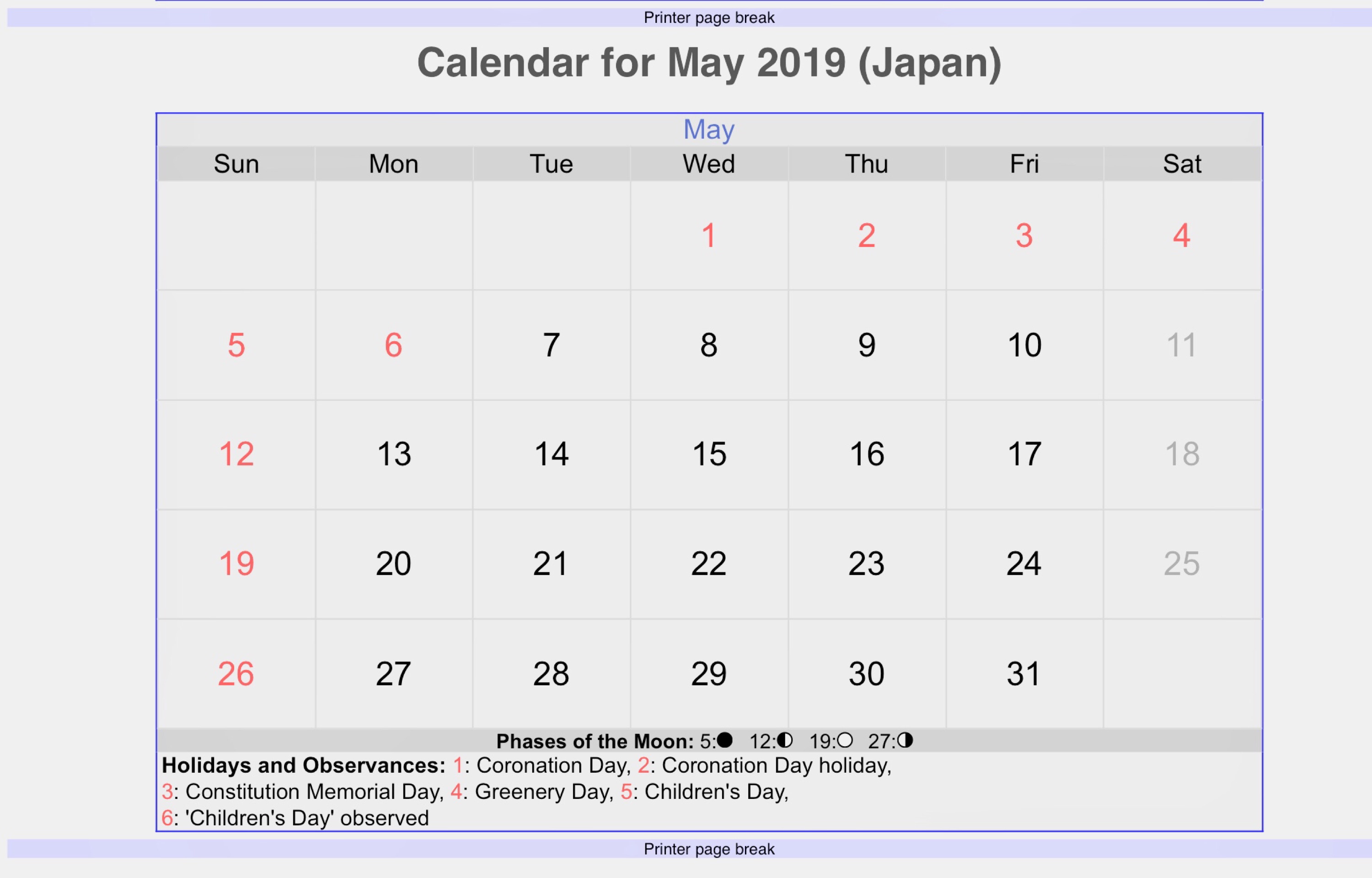 Printer page break

Calendar for May 2019 (Japan)

May

| Sun | Mon | Tue | Wed | Thu | Fri | Sat |
|---|---|---|---|---|---|---|
| | | | 1 | 2 | 3 | 4 |
| 5 | 6 | 7 | 8 | 9 | 10 | 11 |
| 12 | 13 | 14 | 15 | 16 | 17 | 18 |
| 19 | 20 | 21 | 22 | 23 | 24 | 25 |
| 26 | 27 | 28 | 29 | 30 | 31 | |

Phases of the Moon: 5:● 12:◐ 19:○ 27:◑

Holidays and Observances: 1: Coronation Day, 2: Coronation Day holiday, 3: Constitution Memorial Day, 4: Greenery Day, 5: Children's Day, 6: 'Children's Day' observed

Printer page break